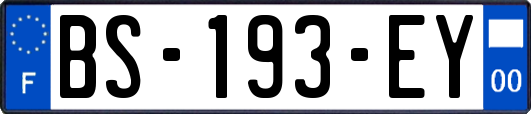 F
BS-193-EY
00